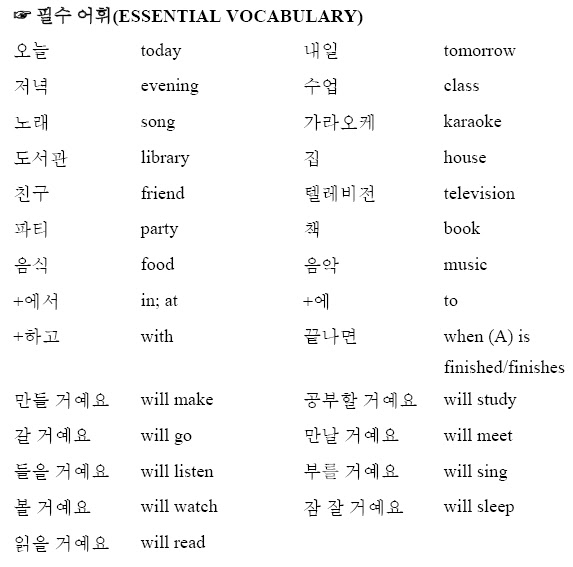 ☞ 필수 어휘(ESSENTIAL VOCABULARY)

| | | | |
|---|---|---|---|
| 오늘 | today | 내일 | tomorrow |
| 저녁 | evening | 수업 | class |
| 노래 | song | 가라오케 | karaoke |
| 도서관 | library | 집 | house |
| 친구 | friend | 텔레비전 | television |
| 파티 | party | 책 | book |
| 음식 | food | 음악 | music |
| +에서 | in; at | +에 | to |
| +하고 | with | 끝나면 | when (A) is finished/finishes |
| 만들 거예요 | will make | 공부할 거예요 | will study |
| 갈 거예요 | will go | 만날 거예요 | will meet |
| 들을 거예요 | will listen | 부를 거예요 | will sing |
| 볼 거예요 | will watch | 잠 잘 거예요 | will sleep |
| 읽을 거예요 | will read | | |